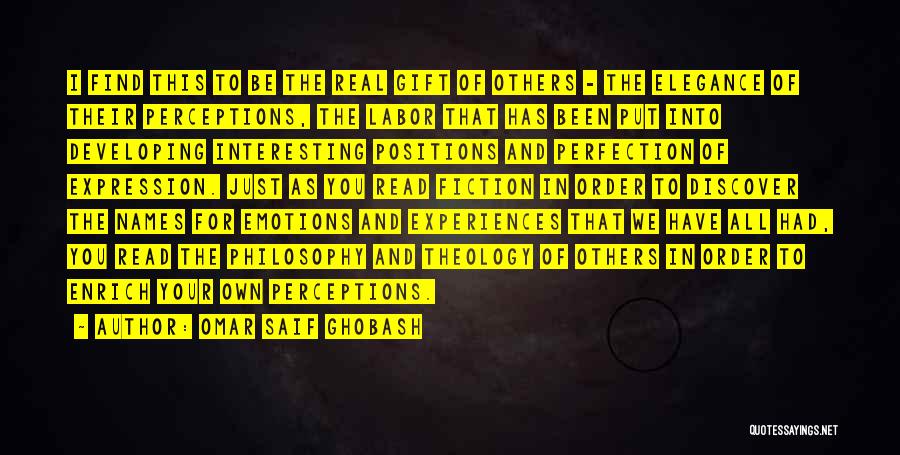 I FIND THIS TO BE THE REAL GIFT OF OTHERS - THE ELEGANCE OF THEIR PERCEPTIONS, THE LABOR THAT HAS BEEN PUT INTO DEVELOPING INTERESTING POSITIONS AND PERFECTION OF EXPRESSION. JUST AS YOU READ FICTION IN ORDER TO DISCOVER THE NAMES FOR EMOTIONS AND EXPERIENCES THAT WE HAVE ALL HAD, YOU READ THE PHILOSOPHY AND THEOLOGY OF OTHERS IN ORDER TO ENRICH YOUR OWN PERCEPTIONS.

- AUTHOR: OMAR SAIF GHOBASH

QUOTESSAYINGS.NET